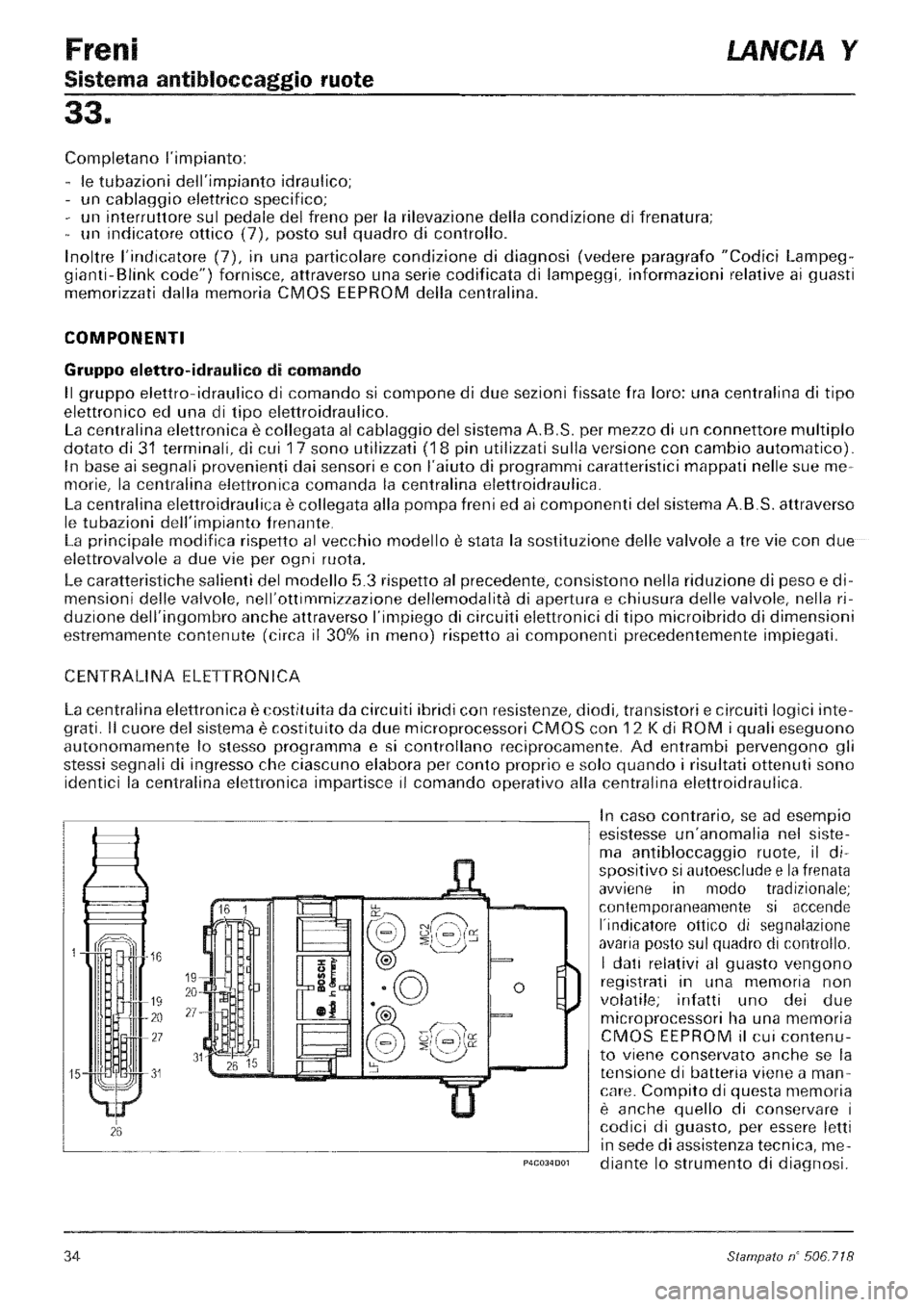 Freni

LANCIA Y

Sistema antibloccaggio ruote

33.

Completano l'impianto:
- le tubazioni dell'impianto idraulico;
- un cablaggio elettrico specifico;
- un interruttore sul pedale del freno per la rilevazione della condizione di frenatura;
- un indicatore ottico (7), posto sul quadro di controllo.

Inoltre l'indicatore (7), in una particolare condizione di diagnosi (vedere paragrafo "Codici Lampeggianti-Blink code") fornisce, attraverso una serie codificata di lampeggi, informazioni relative ai guasti memorizzati dalla memoria CMOS EEPROM della centralina.

COMPONENTI

Gruppo elettro-idraulico di comando

Il gruppo elettro-idraulico di comando si compone di due sezioni fissate fra loro: una centralina di tipo elettronico ed una di tipo elettroidraulico.
La centralina elettronica è collegata al cablaggio del sistema A.B.S. per mezzo di un connettore multiplo dotato di 31 terminali, di cui 17 sono utilizzati (18 pin utilizzati sulla versione con cambio automatico).
In base ai segnali provenienti dai sensori e con l'aiuto di programmi caratteristici mappati nelle sue memorie, la centralina elettronica comanda la centralina elettroidraulica.
La centralina elettroidraulica è collegata alla pompa freni ed ai componenti del sistema A.B.S. attraverso le tubazioni dell'impianto frenante.
La principale modifica rispetto al vecchio modello è stata la sostituzione delle valvole a tre vie con due elettrovalvole a due vie per ogni ruota.
Le caratteristiche salienti del modello 5.3 rispetto al precedente, consistono nella riduzione di peso e dimensioni delle valvole, nell'ottimmizzazione dellemodalità di apertura e chiusura delle valvole, nella riduzione dell'ingombro anche attraverso l'impiego di circuiti elettronici di tipo microibrido di dimensioni estremamente contenute (circa il 30% in meno) rispetto ai componenti precedentemente impiegati.

CENTRALINA ELETTRONICA

La centralina elettronica è costituita da circuiti ibridi con resistenze, diodi, transistori e circuiti logici integrati. Il cuore del sistema è costituito da due microprocessori CMOS con 12 K di ROM i quali eseguono autonomamente lo stesso programma e si controllano reciprocamente. Ad entrambi pervengono gli stessi segnali di ingresso che ciascuno elabora per conto proprio e solo quando i risultati ottenuti sono identici la centralina elettronica impartisce il comando operativo alla centralina elettroidraulica.

1 16 19 20 27 15 31 26

16 1 19 20 27 31 26 15 BOSCH Made in Germany RF MC2 LR LF MC1 RR

P4C034D01

In caso contrario, se ad esempio esistesse un'anomalia nel sistema antibloccaggio ruote, il dispositivo si autoesclude e la frenata avviene in modo tradizionale; contemporaneamente si accende l'indicatore ottico di segnalazione avaria posto sul quadro di controllo.
I dati relativi al guasto vengono registrati in una memoria non volatile; infatti uno dei due microprocessori ha una memoria CMOS EEPROM il cui contenuto viene conservato anche se la tensione di batteria viene a mancare. Compito di questa memoria è anche quello di conservare i codici di guasto, per essere letti in sede di assistenza tecnica, mediante lo strumento di diagnosi.

34

Stampato n° 506.718